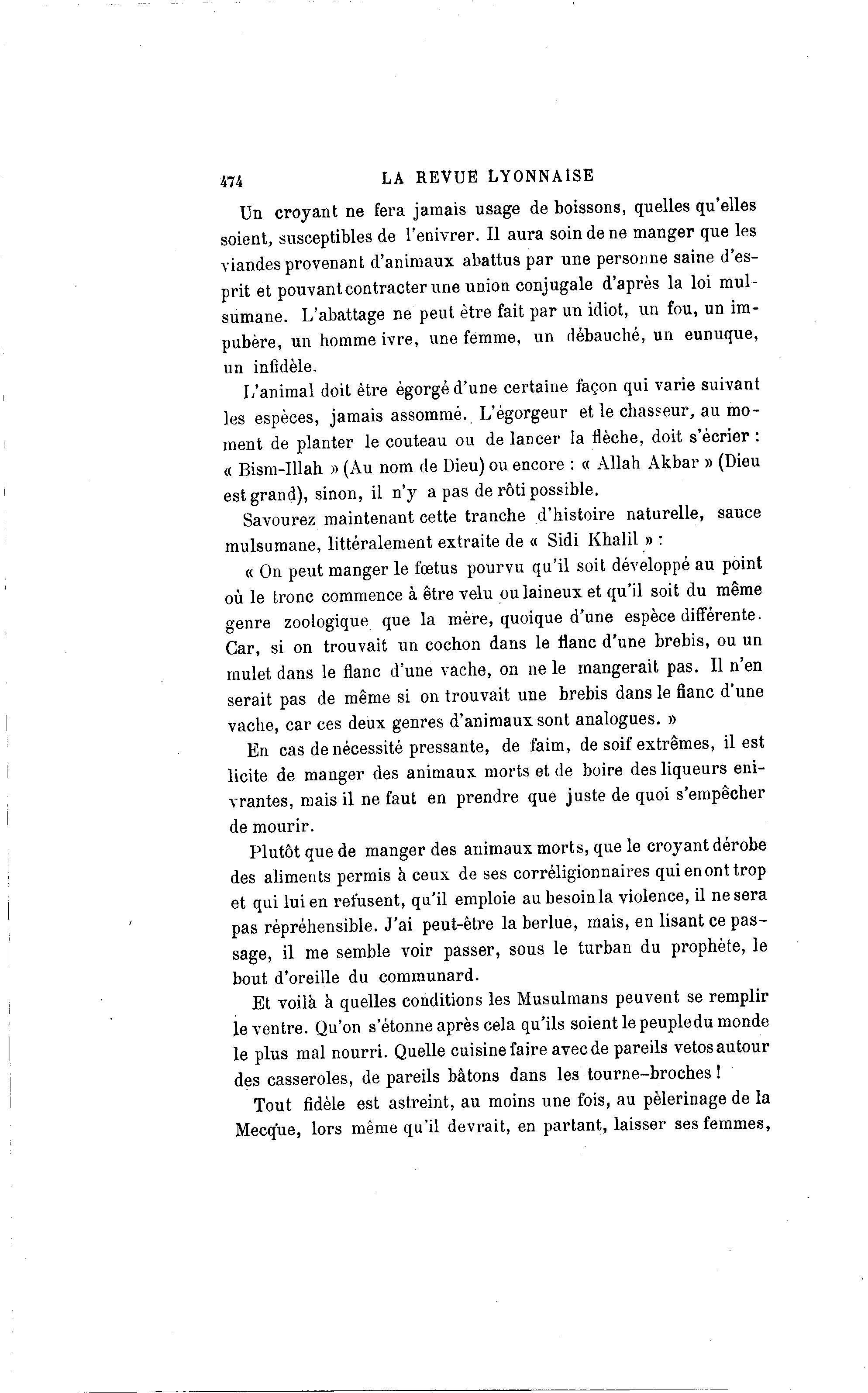 474 LA REVUE LYONNAISE

Un croyant ne fera jamais usage de boissons, quelles qu'elles soient, susceptibles de l'enivrer. Il aura soin de ne manger que les viandes provenant d'animaux abattus par une personne saine d'esprit et pouvant contracter une union conjugale d'après la loi mulsumane. L'abattage ne peut être fait par un idiot, un fou, un impubère, un homme ivre, une femme, un débauché, un eunuque, un infidèle.

L'animal doit être égorgé d'une certaine façon qui varie suivant les espèces, jamais assommé. L'égorgeur et le chasseur, au moment de planter le couteau ou de lancer la flèche, doit s'écrier : « Bism-Illah » (Au nom de Dieu) ou encore : « Allah Akbar » (Dieu est grand), sinon, il n'y a pas de rôti possible.

Savourez maintenant cette tranche d'histoire naturelle, sauce mulsumane, littéralement extraite de « Sidi Khalil » :

« On peut manger le fœtus pourvu qu'il soit développé au point où le tronc commence à être velu ou laineux et qu'il soit du même genre zoologique que la mère, quoique d'une espèce différente. Car, si on trouvait un cochon dans le flanc d'une brebis, ou un mulet dans le flanc d'une vache, on ne le mangerait pas. Il n'en serait pas de même si on trouvait une brebis dans le flanc d'une vache, car ces deux genres d'animaux sont analogues. »

En cas de nécessité pressante, de faim, de soif extrêmes, il est licite de manger des animaux morts et de boire des liqueurs enivrantes, mais il ne faut en prendre que juste de quoi s'empêcher de mourir.

Plutôt que de manger des animaux morts, que le croyant dérobe des aliments permis à ceux de ses corréligionnaires qui en ont trop et qui lui en refusent, qu'il emploie au besoin la violence, il ne sera pas répréhensible. J'ai peut-être la berlue, mais, en lisant ce passage, il me semble voir passer, sous le turban du prophète, le bout d'oreille du communard.

Et voilà à quelles conditions les Musulmans peuvent se remplir le ventre. Qu'on s'étonne après cela qu'ils soient le peuple du monde le plus mal nourri. Quelle cuisine faire avec de pareils vetos autour des casseroles, de pareils bâtons dans les tourne-broches !

Tout fidèle est astreint, au moins une fois, au pèlerinage de la Mecque, lors même qu'il devrait, en partant, laisser ses femmes,